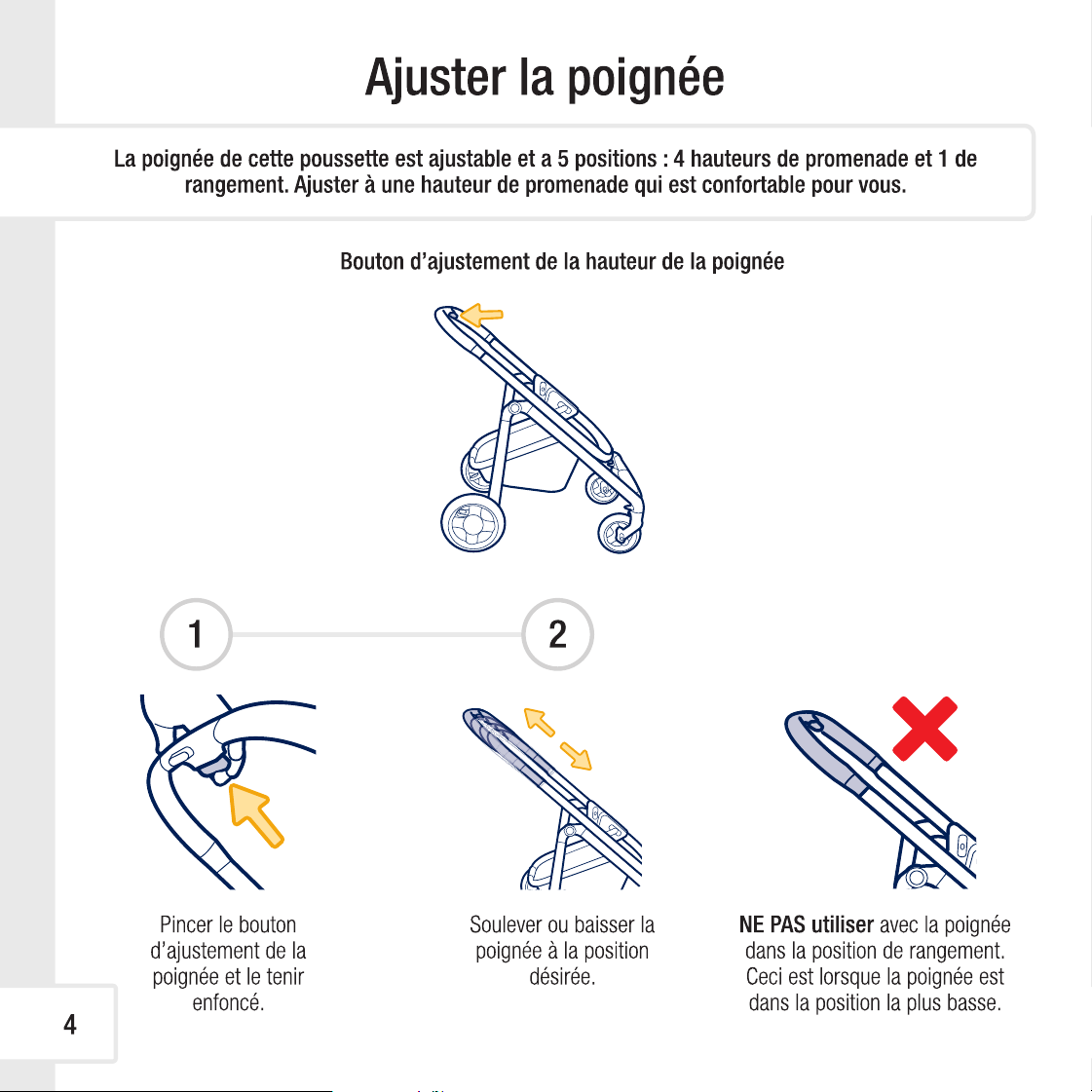 Ajuster la poignée

La poignée de cette poussette est ajustable et a 5 positions : 4 hauteurs de promenade et 1 de rangement. Ajuster à une hauteur de promenade qui est confortable pour vous.

Bouton d'ajustement de la hauteur de la poignée

1

2

Pincer le bouton d'ajustement de la poignée et le tenir enfoncé.

Soulever ou baisser la poignée à la position désirée.

NE PAS utiliser avec la poignée dans la position de rangement. Ceci est lorsque la poignée est dans la position la plus basse.

4